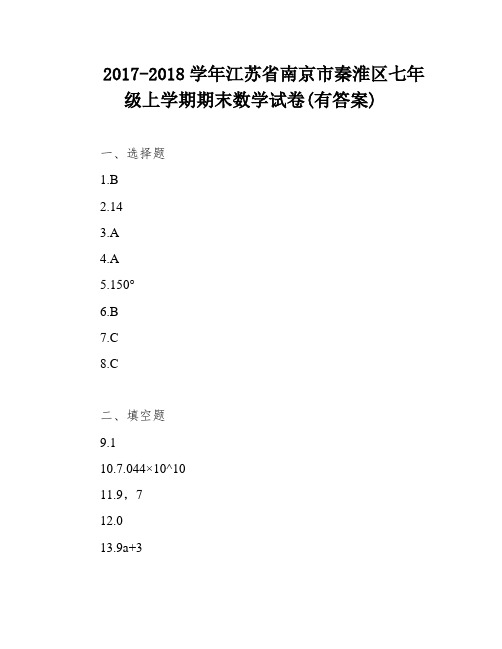 2017-2018 学年江苏省南京市秦淮区七年级上学期期末数学试卷(有答案)

一、选择题

1.B

2.14

3.A

4.A

5.150°

6.B

7.C

8.C

二、填空题

9.1

10.7.044×10^10

11.9，7

12.0

13.9a+3